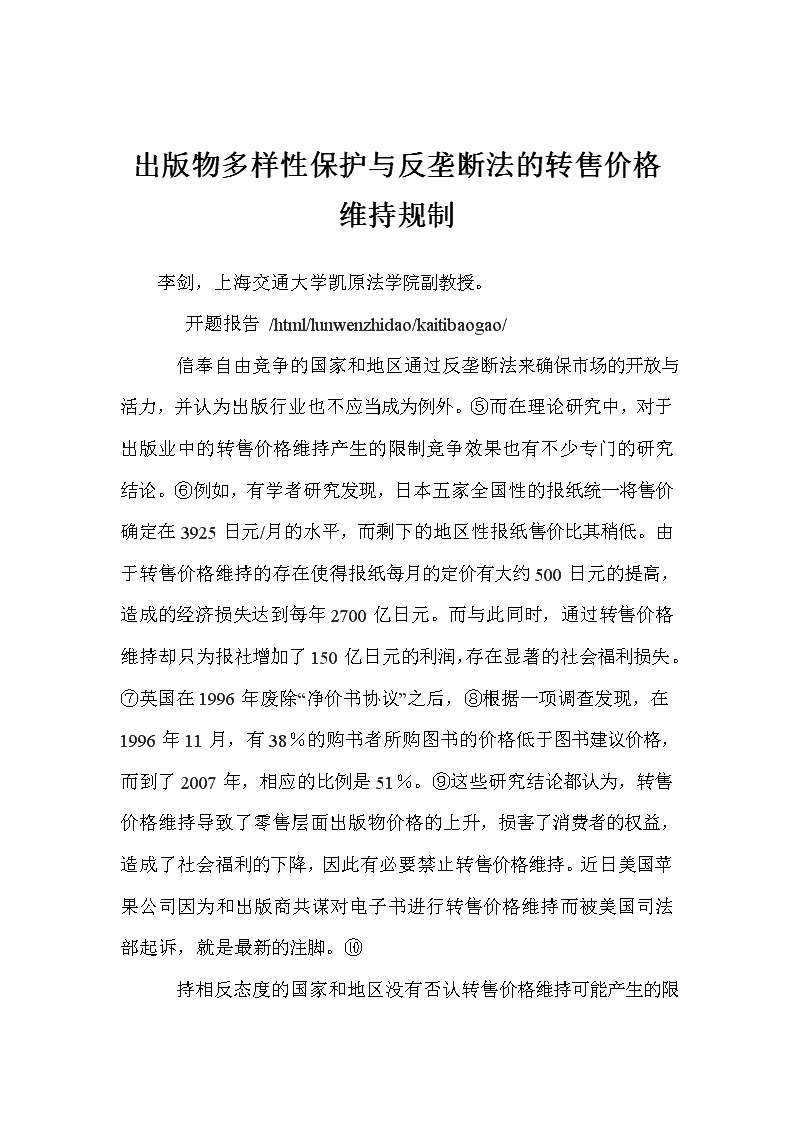 出版物多样性保护与反垄断法的转售价格维持规制

李剑，上海交通大学凯原法学院副教授。

开题报告 /html/lunwenzhidao/kaitibaogao/

信奉自由竞争的国家和地区通过反垄断法来确保市场的开放与活力，并认为出版行业也不应当成为例外。⑤而在理论研究中，对于出版业中的转售价格维持产生的限制竞争效果也有不少专门的研究结论。⑥例如，有学者研究发现，日本五家全国性的报纸统一将售价确定在 3925 日元/月的水平，而剩下的地区性报纸售价比其稍低。由于转售价格维持的存在使得报纸每月的定价有大约 500 日元的提高，造成的经济损失达到每年 2700 亿日元。而与此同时，通过转售价格维持却只为报社增加了 150 亿日元的利润，存在显著的社会福利损失。⑦英国在 1996 年废除“净价书协议”之后，⑧根据一项调查发现，在 1996 年 11 月，有 38％的购书者所购图书的价格低于图书建议价格，而到了 2007 年，相应的比例是 51％。⑨这些研究结论都认为，转售价格维持导致了零售层面出版物价格的上升，损害了消费者的权益，造成了社会福利的下降，因此有必要禁止转售价格维持。近日美国苹果公司因为和出版商共谋对电子书进行转售价格维持而被美国司法部起诉，就是最新的注脚。⑩

持相反态度的国家和地区没有否认转售价格维持可能产生的限